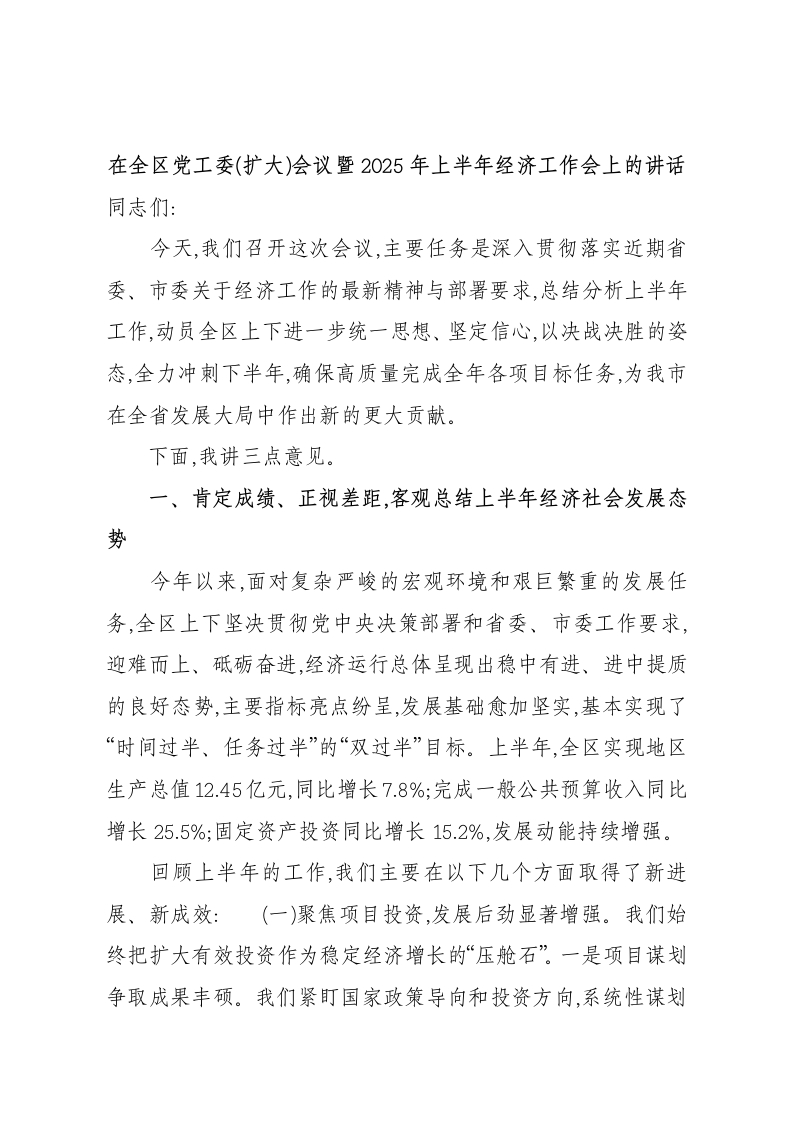 在全区党工委(扩大)会议暨2025年上半年经济工作会上的讲话

同志们:

今天,我们召开这次会议,主要任务是深入贯彻落实近期省委、市委关于经济工作的最新精神与部署要求,总结分析上半年工作,动员全区上下进一步统一思想、坚定信心,以决战决胜的姿态,全力冲刺下半年,确保高质量完成全年各项目标任务,为我市在全省发展大局中作出新的更大贡献。

下面,我讲三点意见。

一、肯定成绩、正视差距,客观总结上半年经济社会发展态势

今年以来,面对复杂严峻的宏观环境和艰巨繁重的发展任务,全区上下坚决贯彻党中央决策部署和省委、市委工作要求,迎难而上、砥砺奋进,经济运行总体呈现出稳中有进、进中提质的良好态势,主要指标亮点纷呈,发展基础愈加坚实,基本实现了“时间过半、任务过半”的“双过半”目标。上半年,全区实现地区生产总值12.45亿元,同比增长7.8%;完成一般公共预算收入同比增长25.5%;固定资产投资同比增长15.2%,发展动能持续增强。

回顾上半年的工作,我们主要在以下几个方面取得了新进展、新成效: (一)聚焦项目投资,发展后劲显著增强。我们始终把扩大有效投资作为稳定经济增长的“压舱石”。一是项目谋划争取成果丰硕。我们紧盯国家政策导向和投资方向,系统性谋划